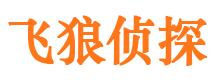 飞狼侦探